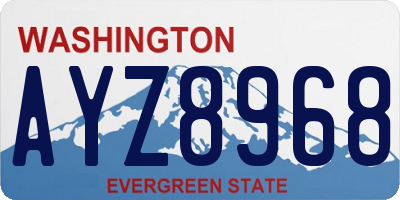 WASHINGTON

AYZ8968

EVERGREEN STATE